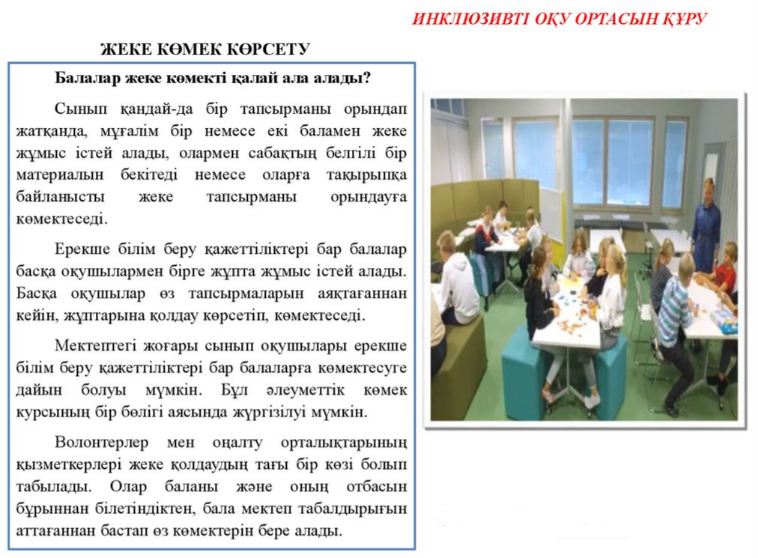 ИНКЛЮЗИВТІ ОҚУ ОРТАСЫН ҚҰРУ

ЖЕКЕ КӨМЕК КӨРСЕТУ

Балалар жеке көмекті қалай ала алады?

Сынып қандай-да бір тапсырманы орындап жатқанда, мұғалім бір немесе екі баламен жеке жұмыс істей алады, олармен сабақтың белгілі бір материалын бекітеді немесе оларға тақырыпқа байланысты жеке тапсырманы орындауға көмектеседі.

Ерекше білім беру қажеттіліктері бар балалар басқа оқушылармен бірге жұпта жұмыс істей алады. Басқа оқушылар өз тапсырмаларын аяқтағаннан кейін, жұптарына қолдау көрсетіп, көмектеседі.

Мектептегі жоғары сынып оқушылары ерекше білім беру қажеттіліктері бар балаларға көмектесуге дайын болуы мүмкін. Бұл әлеуметтік көмек курсының бір бөлігі аясында жүргізілуі мүмкін.

Волонтерлер мен оңалту орталықтарының қызметкерлері жеке қолдаудың тағы бір көзі болып табылады. Олар баланы және оның отбасын бұрыннан білетіндіктен, бала мектеп табалдырығын аттағаннан бастап өз көмектерін бере алады.